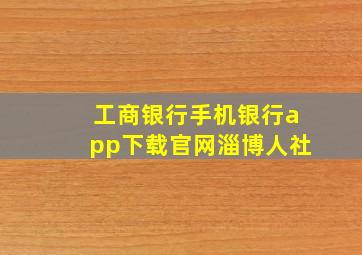 工商银行手机银行app下载官网淄博人社